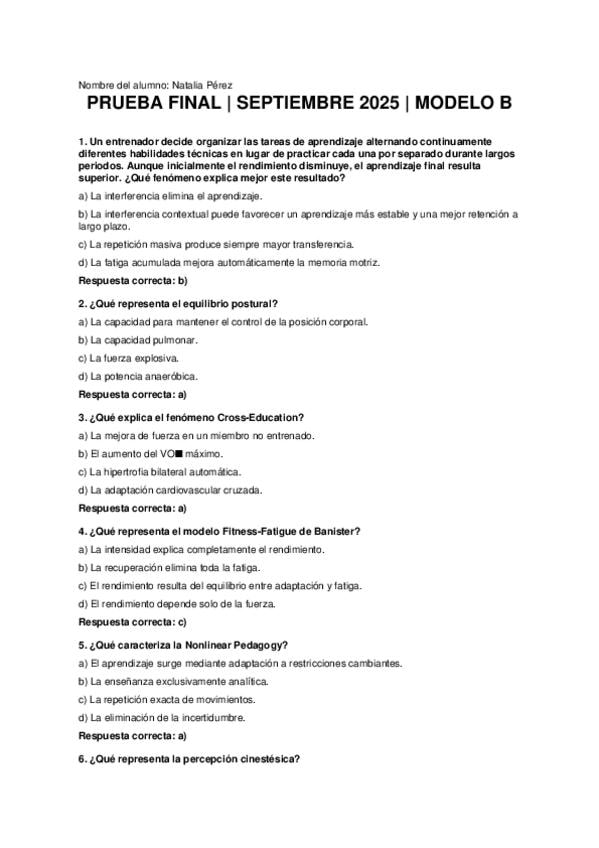 Nombre del alumno: Natalia Pérez

PRUEBA FINAL | SEPTIEMBRE 2025 | MODELO B

1. Un entrenador decide organizar las tareas de aprendizaje alternando continuamente diferentes habilidades técnicas en lugar de practicar cada una por separado durante largos periodos. Aunque inicialmente el rendimiento disminuye, el aprendizaje final resulta superior. ¿Qué fenómeno explica mejor este resultado?

a) La interferencia elimina el aprendizaje.

b) La interferencia contextual puede favorecer un aprendizaje más estable y una mejor retención a largo plazo.

c) La repetición masiva produce siempre mayor transferencia.

d) La fatiga acumulada mejora automáticamente la memoria motriz.

Respuesta correcta: b)

2. ¿Qué representa el equilibrio postural?

a) La capacidad para mantener el control de la posición corporal.

b) La capacidad pulmonar.

c) La fuerza explosiva.

d) La potencia anaeróbica.

Respuesta correcta: a)

3. ¿Qué explica el fenómeno Cross-Education?

a) La mejora de fuerza en un miembro no entrenado.

b) El aumento del VO■ máximo.

c) La hipertrofia bilateral automática.

d) La adaptación cardiovascular cruzada.

Respuesta correcta: a)

4. ¿Qué representa el modelo Fitness-Fatigue de Banister?

a) La intensidad explica completamente el rendimiento.

b) La recuperación elimina toda la fatiga.

c) El rendimiento resulta del equilibrio entre adaptación y fatiga.

d) El rendimiento depende solo de la fuerza.

Respuesta correcta: c)

5. ¿Qué caracteriza la Nonlinear Pedagogy?

a) El aprendizaje surge mediante adaptación a restricciones cambiantes.

b) La enseñanza exclusivamente analítica.

c) La repetición exacta de movimientos.

d) La eliminación de la incertidumbre.

Respuesta correcta: a)

6. ¿Qué representa la percepción cinestésica?